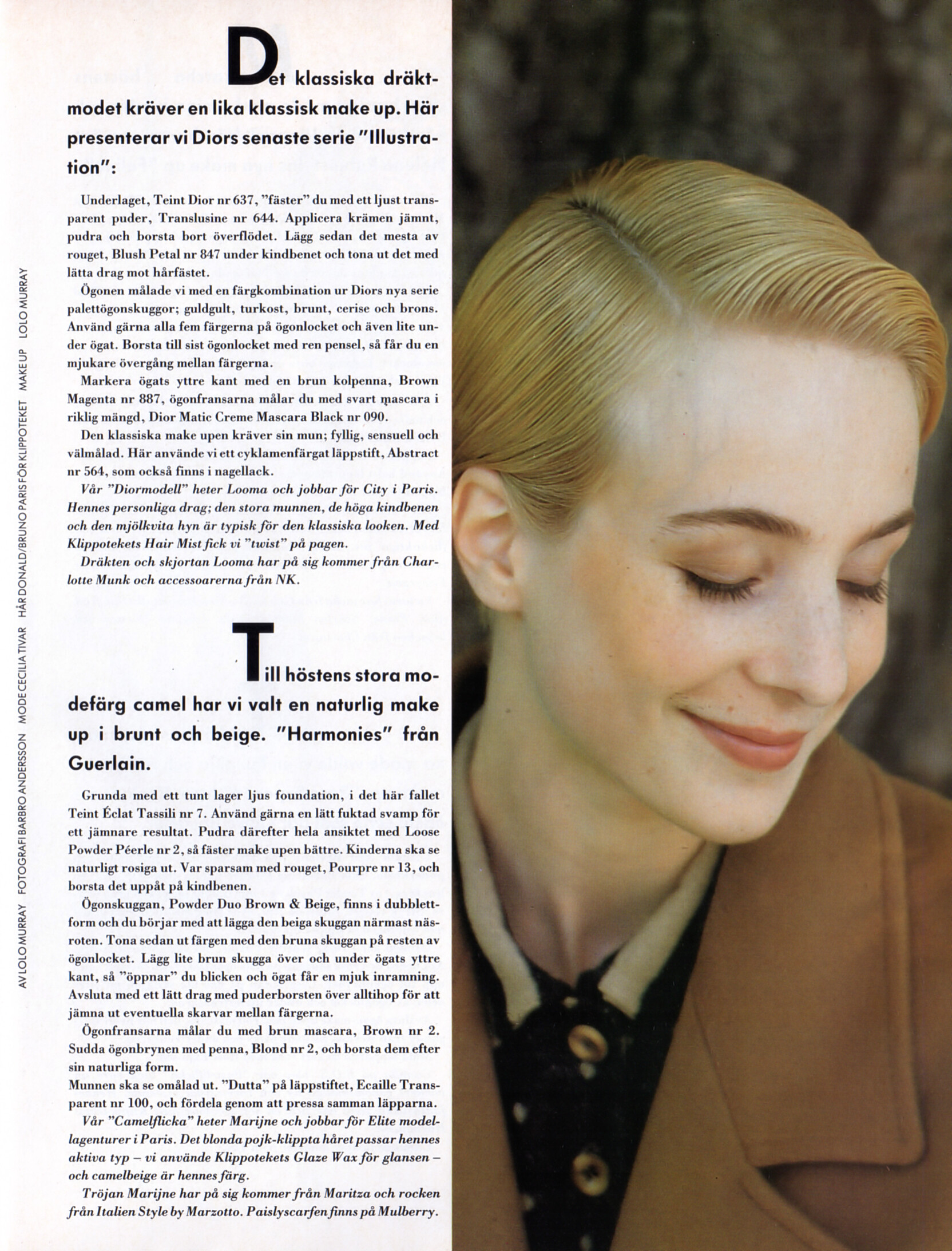 Det klassiska dräktmodet kräver en lika klassisk make up. Här presenterar vi Diors senaste serie "Illustration":

Underlaget, Teint Dior nr 637, "fäster" du med ett ljust transparent puder, Translusine nr 644. Applicera krämen jämnt, pudra och borsta bort överflödet. Lägg sedan det mesta av rouget, Blush Petal nr 847 under kindbenet och tona ut det med lätta drag mot hårfästet.

Ögonen målade vi med en färgkombination ur Diors nya serie palettögonskuggor; guldgult, turkost, brunt, cerise och brons. Använd gärna alla fem färgerna på ögonlocket och även lite under ögat. Borsta till sist ögonlocket med ren pensel, så får du en mjukare övergång mellan färgerna.

Markera ögats yttre kant med en brun kolpenna, Brown Magenta nr 887, ögonfransarna målar du med svart mascara i riklig mängd, Dior Matic Creme Mascara Black nr 090.

Den klassiska make upen kräver sin mun; fyllig, sensuell och välmålad. Här använde vi ett cyklamenfärgat läppstift, Abstract nr 564, som också finns i nagellack.

Vår "Diormodell" heter Looma och jobbar för City i Paris. Hennes personliga drag; den stora munnen, de höga kindbenen och den mjölkvita hyn är typisk för den klassiska looken. Med Klippotekets Hair Mist fick vi "twist" på pagen.

Dräkten och skjortan Looma har på sig kommer från Charlotte Munk och accessoarerna från NK.

Till höstens stora modefärg camel har vi valt en naturlig make up i brunt och beige. "Harmonies" från Guerlain.

Grunda med ett tunt lager ljus foundation, i det här fallet Teint Éclat Tassili nr 7. Använd gärna en lätt fuktad svamp för ett jämnare resultat. Pudra därefter hela ansiktet med Loose Powder Péerle nr 2, så fäster make upen bättre. Kinderna ska se naturligt rosiga ut. Var sparsam med rouget, Pourpre nr 13, och borsta det uppåt på kindbenen.

Ögonskuggan, Powder Duo Brown & Beige, finns i dubblettform och du börjar med att lägga den beiga skuggan närmast näsroten. Tona sedan ut färgen med den bruna skuggan på resten av ögonlocket. Lägg lite brun skugga över och under ögats yttre kant, så "öppnar" du blicken och ögat får en mjuk inramning. Avsluta med ett lätt drag med puderborsten över alltihop för att jämna ut eventuella skarvar mellan färgerna.

Ögonfransarna målar du med brun mascara, Brown nr 2. Sudda ögonbrynen med penna, Blond nr 2, och borsta dem efter sin naturliga form.

Munnen ska se omålad ut. "Dutta" på läppstiftet, Ecaille Transparent nr 100, och fördela genom att pressa samman läpparna.

Vår "Camelflicka" heter Marijne och jobbar för Elite modellagenturer i Paris. Det blonda pojk-klippta håret passar hennes aktiva typ – vi använde Klippotekets Glaze Wax för glansen – och camelbeige är hennes färg.

Tröjan Marijne har på sig kommer från Maritza och rocken från Italien Style by Marzotto. Paislyscarfen finns på Mulberry.

AV LOLO MURRAY FOTOGRAFI BARBRO ANDERSSON MODE CECILIA TIVAR HÅR DONALD/BRUNO PARIS FÖR KLIPPOTEKET MAKE UP LOLO MURRAY